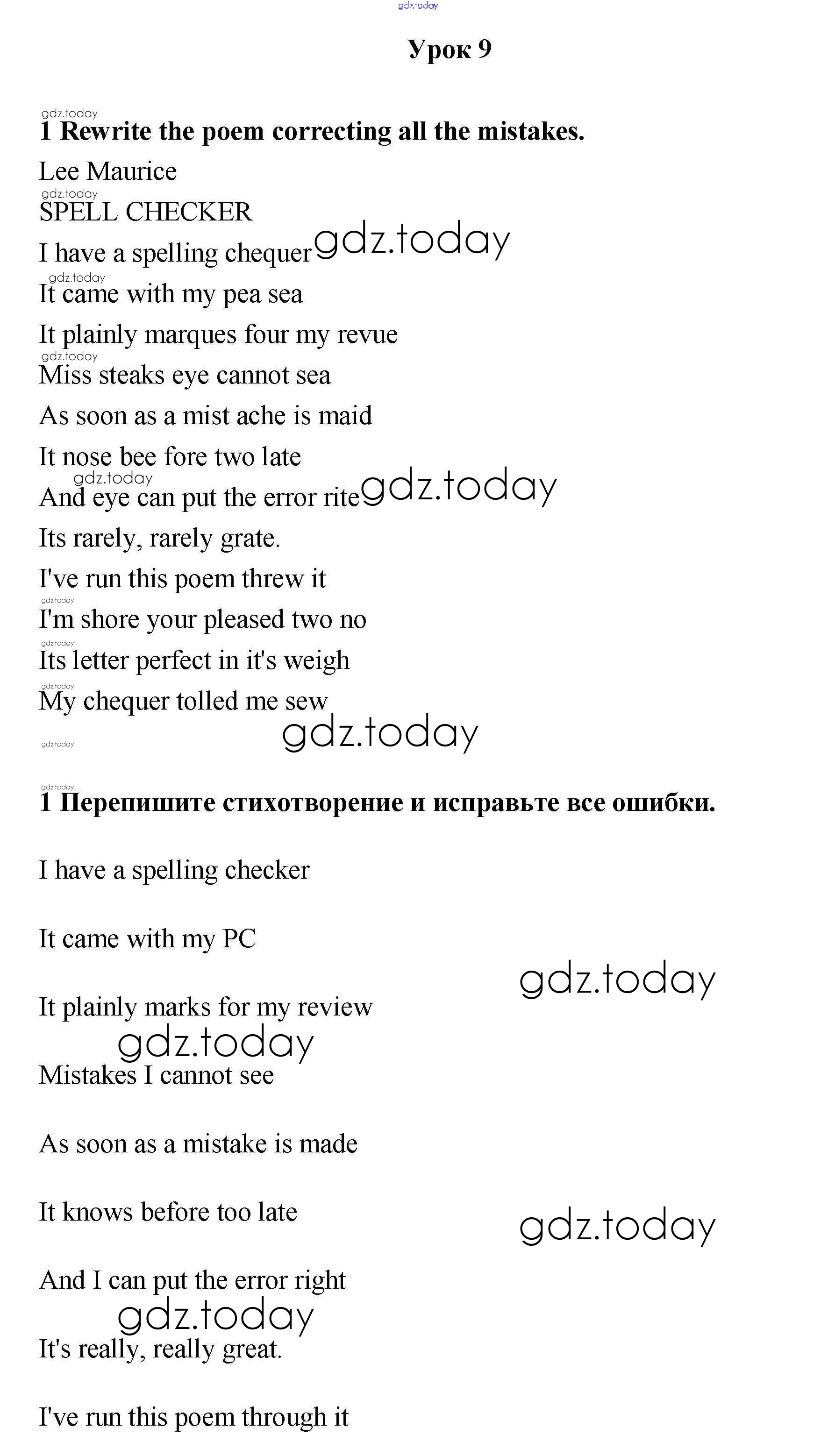 gdz.today

Урок 9

gdz.today
1 Rewrite the poem correcting all the mistakes.

Lee Maurice
gdz.today
SPELL CHECKER

I have a spelling chequer gdz.today
gdz.today
It came with my pea sea
It plainly marques four my revue
gdz.today
Miss steaks eye cannot sea
As soon as a mist ache is maid
It nose bee fore two late
gdz.today
And eye can put the error rite gdz.today
Its rarely, rarely grate.
I've run this poem threw it
gdz.today
I'm shore your pleased two no
gdz.today
Its letter perfect in it's weigh
gdz.today
My chequer tolled me sew
gdz.today gdz.today

gdz.today
1 Перепишите стихотворение и исправьте все ошибки.

I have a spelling checker

It came with my PC

gdz.today
It plainly marks for my review
gdz.today
Mistakes I cannot see

As soon as a mistake is made

It knows before too late
gdz.today

And I can put the error right
gdz.today
It's really, really great.

I've run this poem through it